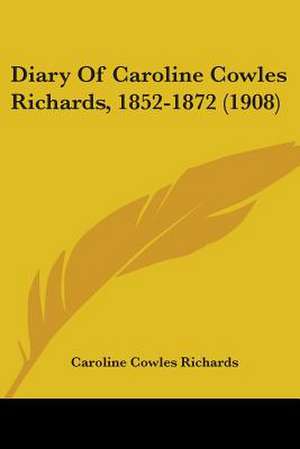 Diary Of Caroline Cowles Richards, 1852-1872 (1908)

Caroline Cowles Richards